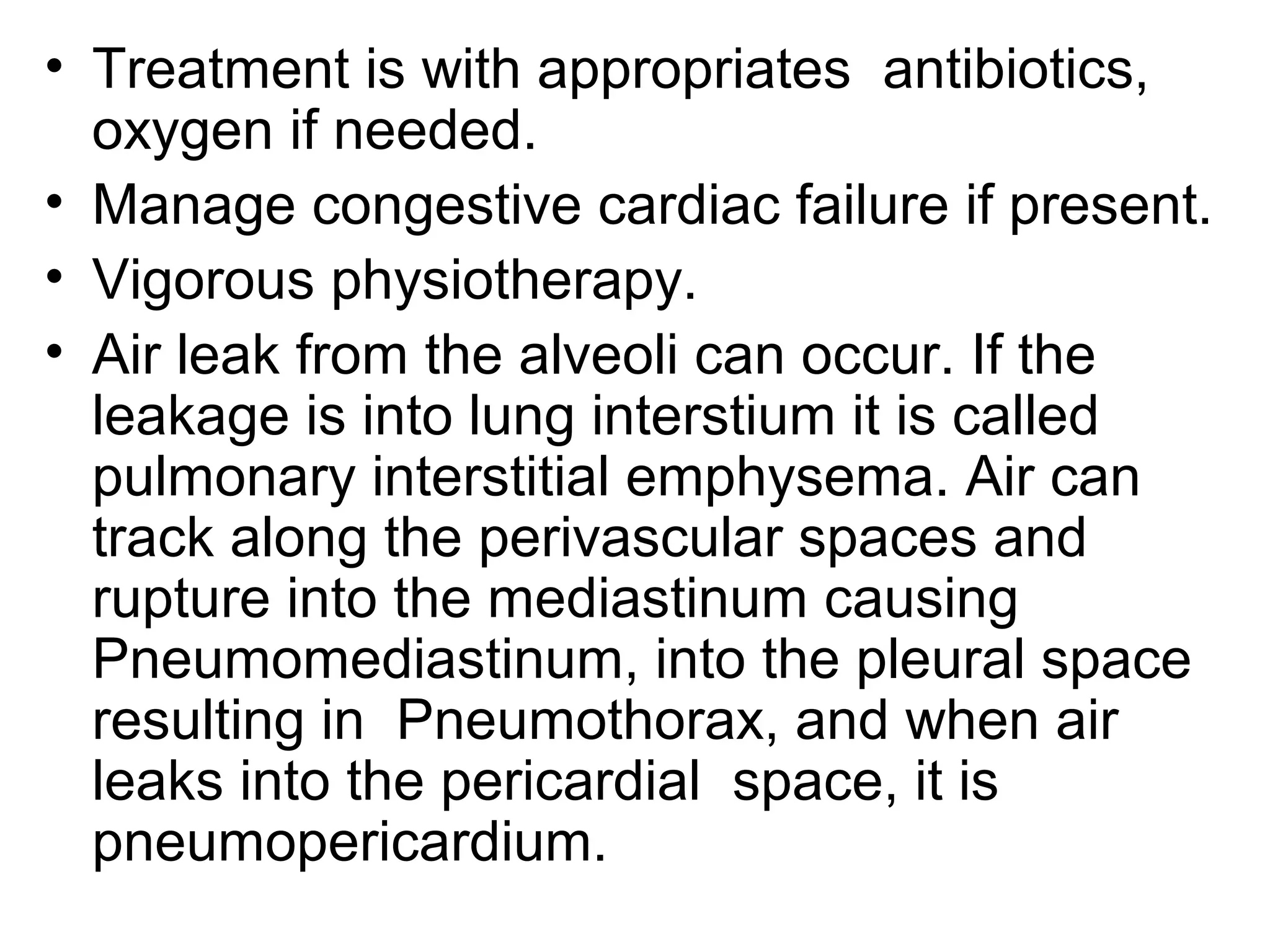 • Treatment is with appropriates antibiotics, oxygen if needed.
• Manage congestive cardiac failure if present.
• Vigorous physiotherapy.
• Air leak from the alveoli can occur. If the leakage is into lung interstium it is called pulmonary interstitial emphysema. Air can track along the perivascular spaces and rupture into the mediastinum causing Pneumomediastinum, into the pleural space resulting in Pneumothorax, and when air leaks into the pericardial space, it is pneumopericardium.